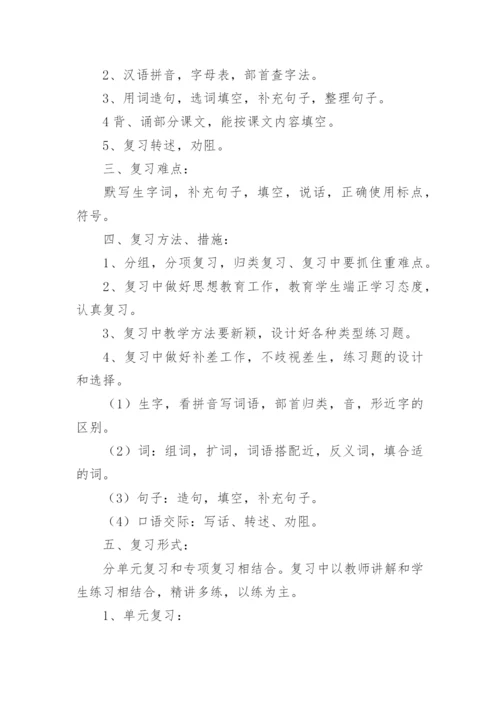 2、汉语拼音，字母表，部首查字法。

3、用词造句，选词填空，补充句子，整理句子。

4 背、诵部分课文，能按课文内容填空。

5、复习转述，劝阻。

三、复习难点：

默写生字词，补充句子，填空，说话，正确使用标点，符号。

四、复习方法、措施：

1、分组，分项复习，归类复习、复习中要抓住重难点。

2、复习中做好思想教育工作，教育学生端正学习态度，认真复习。

3、复习中教学方法要新颖，设计好各种类型练习题。

4、复习中做好补差工作，不歧视差生，练习题的设计和选择。

（1）生字，看拼音写词语，部首归类，音，形近字的区别。

（2）词：组词，扩词，词语搭配近，反义词，填合适的词。

（3）句子：造句，填空，补充句子。

（4）口语交际：写话、转述、劝阻。

五、复习形式：

分单元复习和专项复习相结合。复习中以教师讲解和学生练习相结合，精讲多练，以练为主。

1、单元复习：